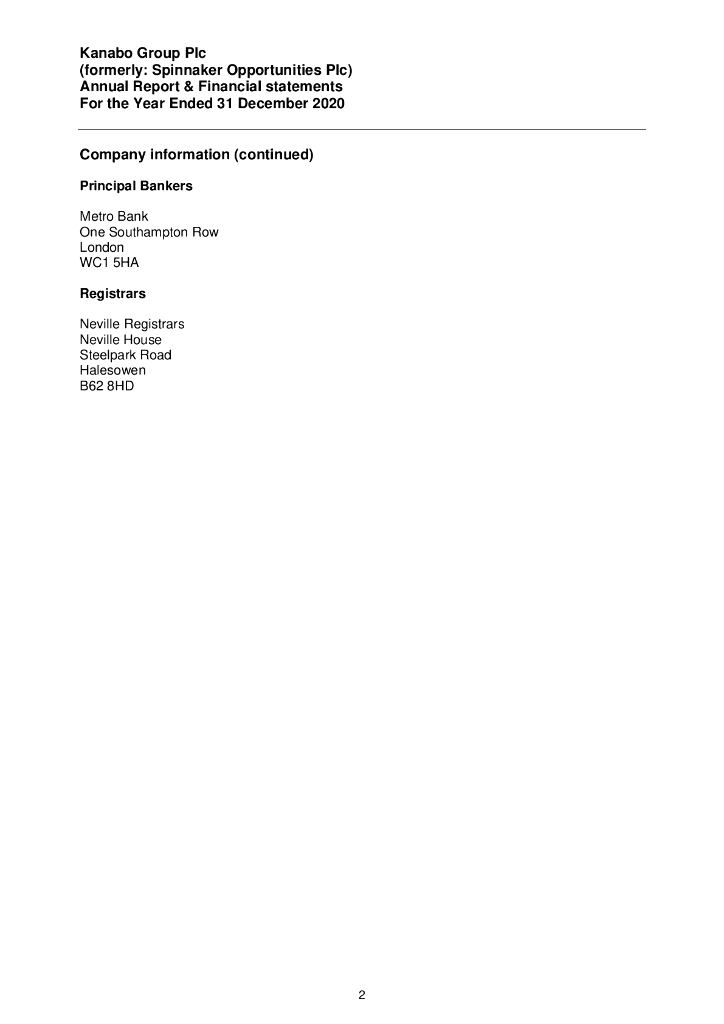 Kanabo Group Plc
(formerly: Spinnaker Opportunities Plc)
Annual Report & Financial statements
For the Year Ended 31 December 2020

Company information (continued)

Principal Bankers

Metro Bank
One Southampton Row
London
WC1 5HA

Registrars

Neville Registrars
Neville House
Steelpark Road
Halesowen
B62 8HD

2